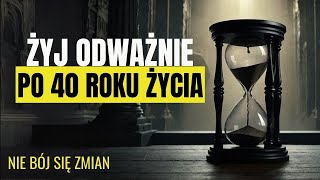 ŻYJ ODWAŻNIE
PO 40 ROKU ŻYCIA

NIE BÓJ SIĘ ZMIAN